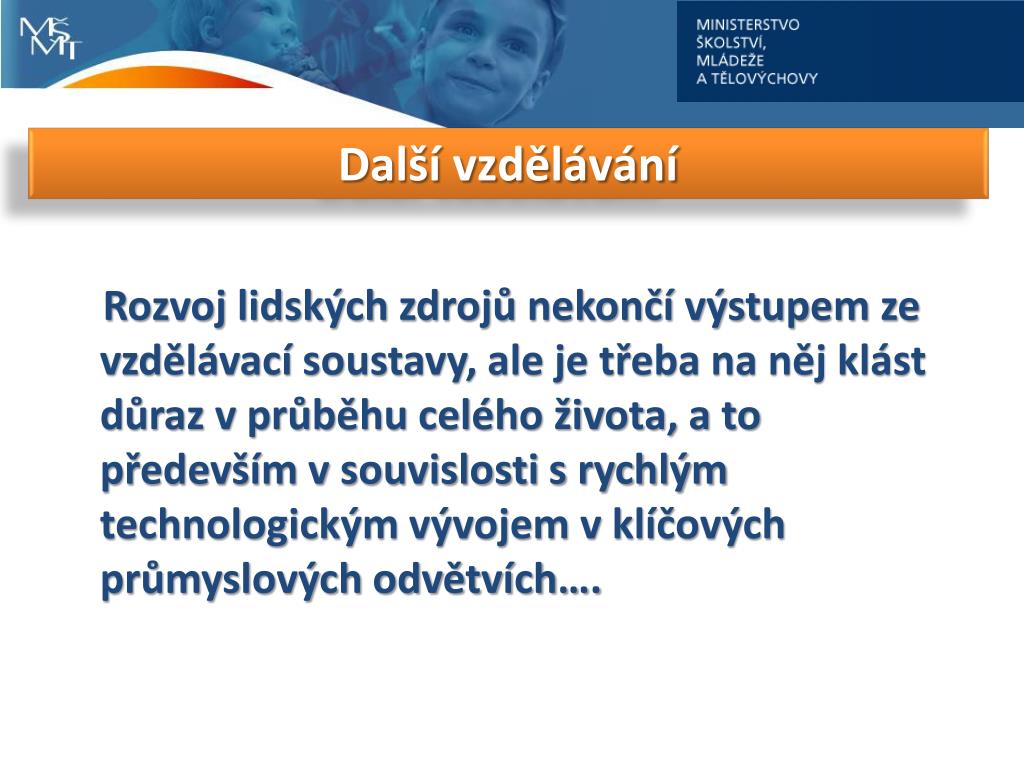 MŠMT

MINISTERSTVO ŠKOLSTVÍ, MLÁDEŽE A TĚLOVÝCHOVY

Další vzdělávání

Rozvoj lidských zdrojů nekončí výstupem ze vzdělávací soustavy, ale je třeba na něj klást důraz v průběhu celého života, a to především v souvislosti s rychlým technologickým vývojem v klíčových průmyslových odvětvích….